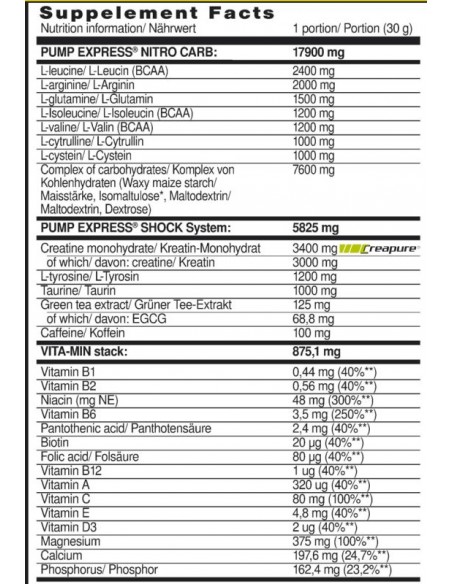 Suppelement Facts

| Nutrition information/ Nährwert | 1 portion/ Portion (30 g) |
|---|---|
| **PUMP EXPRESS® NITRO CARB:** | **17900 mg** |
| L-leucine/ L-Leucin (BCAA) | 2400 mg |
| L-arginine/ L-Arginin | 2000 mg |
| L-glutamine/ L-Glutamin | 1500 mg |
| L-Isoleucine/ L-Isoleucin (BCAA) | 1200 mg |
| L-valine/ L-Valin (BCAA) | 1200 mg |
| L-cytrulline/ L-Cytrullin | 1000 mg |
| L-cystein/ L-Cystein | 1000 mg |
| Complex of carbohydrates/ Komplex von Kohlenhydraten (Waxy maize starch/ Maisstärke, Isomaltulose*, Maltodextrin/ Maltodextrin, Dextrose) | 7600 mg |
| **PUMP EXPRESS® SHOCK System:** | **5825 mg** |
| Creatine monohydrate/ Kreatin-Monohydrat | 3400 mg Creapure® |
| of which/ davon: creatine/ Kreatin | 3000 mg |
| L-tyrosine/ L-Tyrosin | 1200 mg |
| Taurine/ Taurin | 1000 mg |
| Green tea extract/ Grüner Tee-Extrakt | 125 mg |
| of which/ davon: EGCG | 68,8 mg |
| Caffeine/ Koffein | 100 mg |
| **VITA-MIN stack:** | **875,1 mg** |
| Vitamin B1 | 0,44 mg (40%**) |
| Vitamin B2 | 0,56 mg (40%**) |
| Niacin (mg NE) | 48 mg (300%**) |
| Vitamin B6 | 3,5 mg (250%**) |
| Pantothenic acid/ Panthotensäure | 2,4 mg (40%**) |
| Biotin | 20 µg (40%**) |
| Folic acid/ Folsäure | 80 µg (40%**) |
| Vitamin B12 | 1 ug (40%**) |
| Vitamin A | 320 ug (40%**) |
| Vitamin C | 80 mg (100%**) |
| Vitamin E | 4,8 mg (40%**) |
| Vitamin D3 | 2 ug (40%**) |
| Magnesium | 375 mg (100%**) |
| Calcium | 197,6 mg (24,7%**) |
| Phosphorus/ Phosphor | 162,4 mg (23,2%**) |